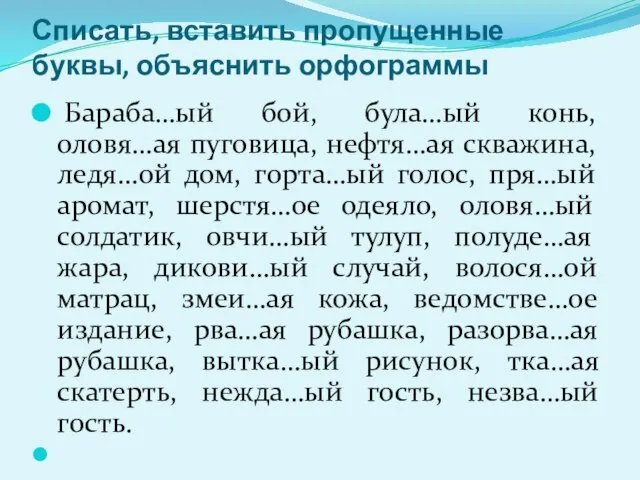 Списать, вставить пропущенные буквы, объяснить орфограммы

Бараба...ый бой, була...ый конь, оловя...ая пуговица, нефтя...ая скважина, ледя...ой дом, горта...ый голос, пря...ый аромат, шерстя...ое одеяло, оловя...ый солдатик, овчи...ый тулуп, полуде...ая жара, дикови...ый случай, волося...ой матрац, змеи...ая кожа, ведомстве...ое издание, рва...ая рубашка, разорва...ая рубашка, вытка...ый рисунок, тка...ая скатерть, нежда...ый гость, незва...ый гость.